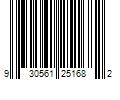 9 30561 25168 2